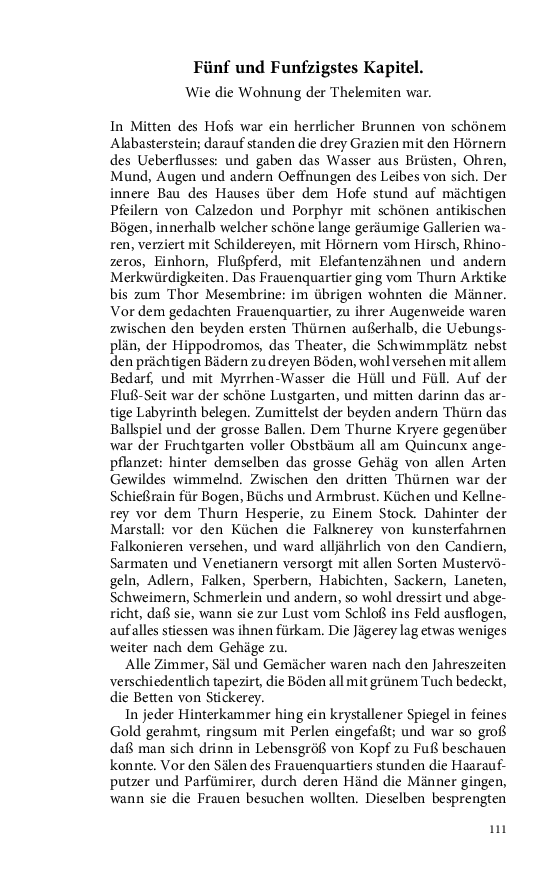 Fünf und Funfzigstes Kapitel.

Wie die Wohnung der Thelemiten war.

In Mitten des Hofs war ein herrlicher Brunnen von schönem Alabasterstein; darauf standen die drey Grazien mit den Hörnern des Ueberflusses: und gaben das Wasser aus Brüsten, Ohren, Mund, Augen und andern Oeffnungen des Leibes von sich. Der innere Bau des Hauses über dem Hofe stund auf mächtigen Pfeilern von Calzedon und Porphyr mit schönen antikischen Bögen, innerhalb welcher schöne lange geräumige Gallerien waren, verziert mit Schildereyen, mit Hörnern vom Hirsch, Rhinozeros, Einhorn, Flußpferd, mit Elefantenzähnen und andern Merkwürdigkeiten. Das Frauenquartier ging vom Thurn Arktike bis zum Thor Mesembrine: im übrigen wohnten die Männer. Vor dem gedachten Frauenquartier, zu ihrer Augenweide waren zwischen den beyden ersten Thürnen außerhalb, die Uebungsplän, der Hippodromos, das Theater, die Schwimmplätz nebst den prächtigen Bädern zu dreyen Böden, wohl versehen mit allem Bedarf, und mit Myrrhen-Wasser die Hüll und Füll. Auf der Fluß-Seit war der schöne Lustgarten, und mitten darinn das artige Labyrinth belegen. Zumittelst der beyden andern Thürn das Ballspiel und der grosse Ballen. Dem Thurne Kryere gegenüber war der Fruchtgarten voller Obstbäum all am Quincunx angepflanzet: hinter demselben das grosse Gehäg von allen Arten Gewildes wimmelnd. Zwischen den dritten Thürnen war der Schießrain für Bogen, Büchs und Armbrust. Küchen und Kellnerey vor dem Thurn Hesperie, zu Einem Stock. Dahinter der Marstall: vor den Küchen die Falknerey von kunsterfahrnen Falkonieren versehen, und ward alljährlich von den Candiern, Sarmaten und Venetianern versorgt mit allen Sorten Mustervögeln, Adlern, Falken, Sperbern, Habichten, Sackern, Laneten, Schweimern, Schmerlein und andern, so wohl dressirt und abgericht, daß sie, wann sie zur Lust vom Schloß ins Feld ausflogen, auf alles stiessen was ihnen fürkam. Die Jägerey lag etwas weniges weiter nach dem Gehäge zu.

Alle Zimmer, Säl und Gemächer waren nach den Jahreszeiten verschiedentlich tapezirt, die Böden all mit grünem Tuch bedeckt, die Betten von Stickerey.

In jeder Hinterkammer hing ein krystallener Spiegel in feines Gold gerahmt, ringsum mit Perlen eingefaßt; und war so groß daß man sich drinn in Lebensgröß von Kopf zu Fuß beschauen konnte. Vor den Sälen des Frauenquartiers stunden die Haaraufputzer und Parfümirer, durch deren Händ die Männer gingen, wann sie die Frauen besuchen wollten. Dieselben besprengten

111